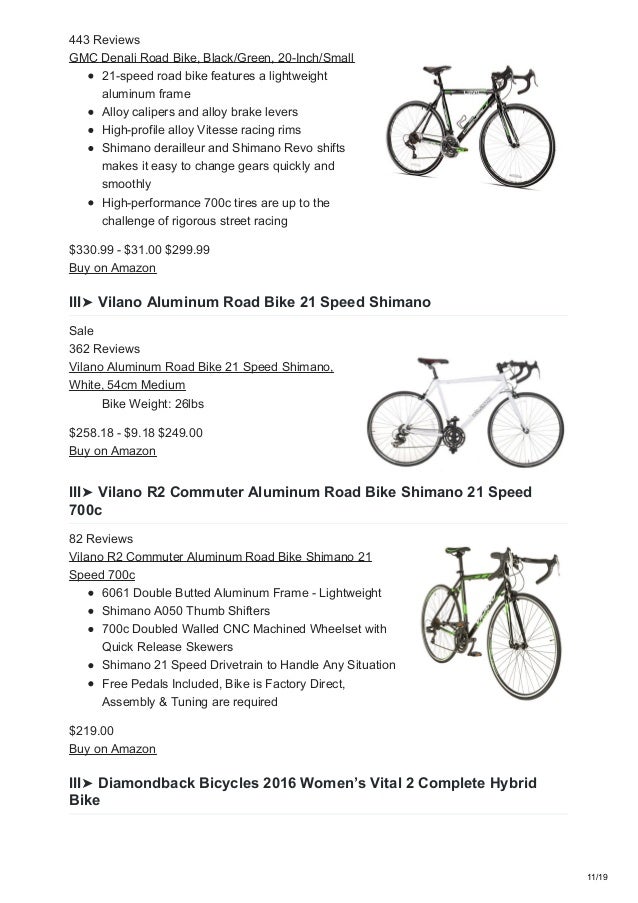 443 Reviews
GMC Denali Road Bike, Black/Green, 20-Inch/Small

- 21-speed road bike features a lightweight aluminum frame
- Alloy calipers and alloy brake levers
- High-profile alloy Vitesse racing rims
- Shimano derailleur and Shimano Revo shifts makes it easy to change gears quickly and smoothly
- High-performance 700c tires are up to the challenge of rigorous street racing

$330.99 - $31.00 $299.99
Buy on Amazon

III➤ Vilano Aluminum Road Bike 21 Speed Shimano

Sale
362 Reviews
Vilano Aluminum Road Bike 21 Speed Shimano, White, 54cm Medium
Bike Weight: 26lbs

$258.18 - $9.18 $249.00
Buy on Amazon

III➤ Vilano R2 Commuter Aluminum Road Bike Shimano 21 Speed 700c

82 Reviews
Vilano R2 Commuter Aluminum Road Bike Shimano 21 Speed 700c

- 6061 Double Butted Aluminum Frame - Lightweight
- Shimano A050 Thumb Shifters
- 700c Doubled Walled CNC Machined Wheelset with Quick Release Skewers
- Shimano 21 Speed Drivetrain to Handle Any Situation
- Free Pedals Included, Bike is Factory Direct, Assembly & Tuning are required

$219.00
Buy on Amazon

III➤ Diamondback Bicycles 2016 Women's Vital 2 Complete Hybrid Bike

11/19